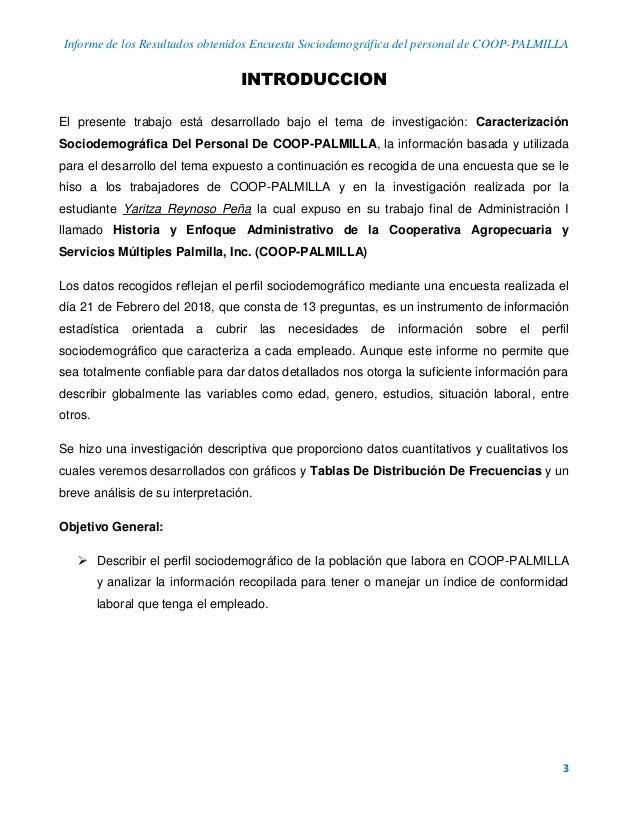 Informe de los Resultados obtenidos Encuesta Sociodemográfica del personal de COOP-PALMILLA

INTRODUCCION

El presente trabajo está desarrollado bajo el tema de investigación: Caracterización Sociodemográfica Del Personal De COOP-PALMILLA, la información basada y utilizada para el desarrollo del tema expuesto a continuación es recogida de una encuesta que se le hiso a los trabajadores de COOP-PALMILLA y en la investigación realizada por la estudiante Yaritza Reynoso Peña la cual expuso en su trabajo final de Administración I llamado Historia y Enfoque Administrativo de la Cooperativa Agropecuaria y Servicios Múltiples Palmilla, Inc. (COOP-PALMILLA)

Los datos recogidos reflejan el perfil sociodemográfico mediante una encuesta realizada el día 21 de Febrero del 2018, que consta de 13 preguntas, es un instrumento de información estadística orientada a cubrir las necesidades de información sobre el perfil sociodemográfico que caracteriza a cada empleado. Aunque este informe no permite que sea totalmente confiable para dar datos detallados nos otorga la suficiente información para describir globalmente las variables como edad, genero, estudios, situación laboral, entre otros.

Se hizo una investigación descriptiva que proporciono datos cuantitativos y cualitativos los cuales veremos desarrollados con gráficos y Tablas De Distribución De Frecuencias y un breve análisis de su interpretación.

Objetivo General:

➢ Describir el perfil sociodemográfico de la población que labora en COOP-PALMILLA y analizar la información recopilada para tener o manejar un índice de conformidad laboral que tenga el empleado.

3